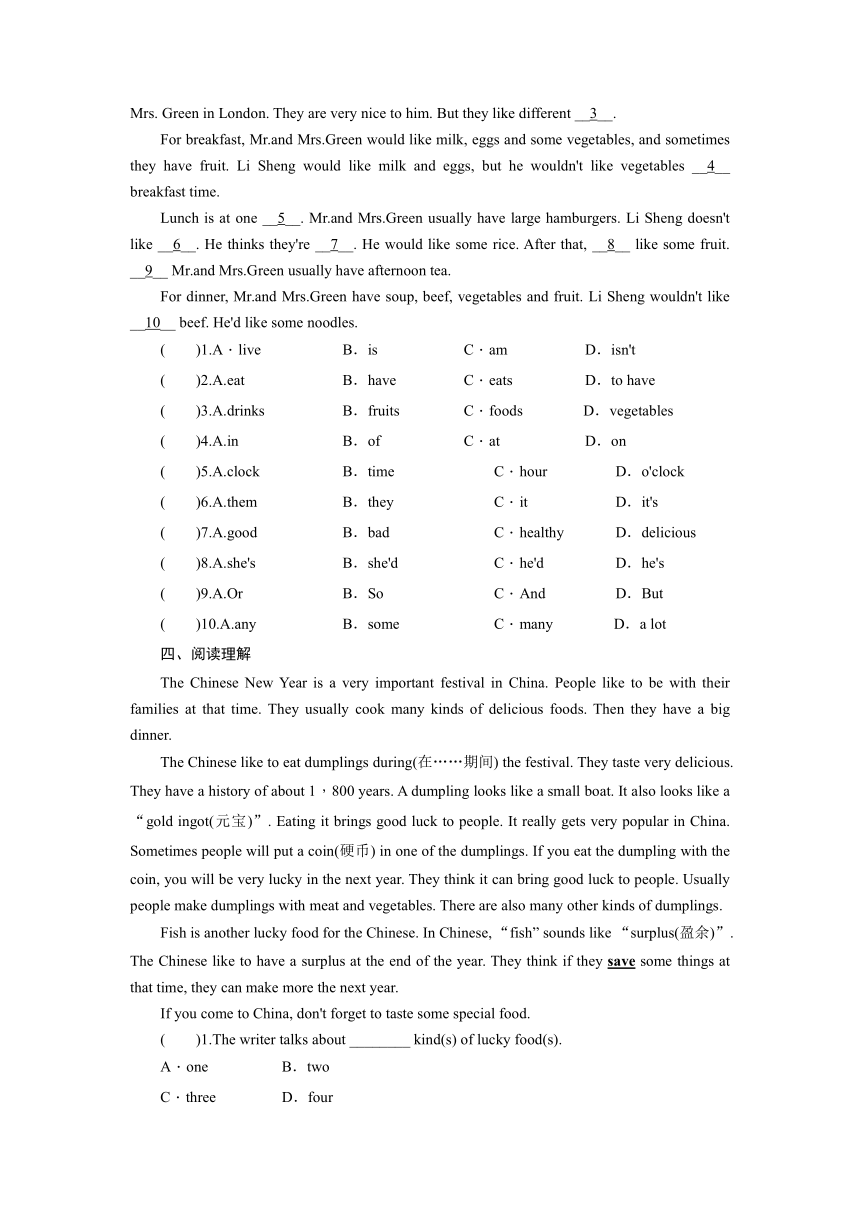 Mrs. Green in London. They are very nice to him. But they like different __3__.

For breakfast, Mr.and Mrs.Green would like milk, eggs and some vegetables, and sometimes they have fruit. Li Sheng would like milk and eggs, but he wouldn't like vegetables __4__ breakfast time.

Lunch is at one __5__. Mr.and Mrs.Green usually have large hamburgers. Li Sheng doesn't like __6__. He thinks they're __7__. He would like some rice. After that, __8__ like some fruit. __9__ Mr.and Mrs.Green usually have afternoon tea.

For dinner, Mr.and Mrs.Green have soup, beef, vegetables and fruit. Li Sheng wouldn't like __10__ beef. He'd like some noodles.

(　　)1.A．live　B．is　C．am　D．isn't
(　　)2.A.eat　B．have　C．eats　D．to have
(　　)3.A.drinks　B．fruits　C．foods　D．vegetables
(　　)4.A.in　B．of　C．at　D．on
(　　)5.A.clock　B．time　C．hour　D．o'clock
(　　)6.A.them　B．they　C．it　D．it's
(　　)7.A.good　B．bad　C．healthy　D．delicious
(　　)8.A.she's　B．she'd　C．he'd　D．he's
(　　)9.A.Or　B．So　C．And　D．But
(　　)10.A.any　B．some　C．many　D．a lot

四、阅读理解

The Chinese New Year is a very important festival in China. People like to be with their families at that time. They usually cook many kinds of delicious foods. Then they have a big dinner.

The Chinese like to eat dumplings during(在……期间) the festival. They taste very delicious. They have a history of about 1，800 years. A dumpling looks like a small boat. It also looks like a “gold ingot(元宝)”. Eating it brings good luck to people. It really gets very popular in China. Sometimes people will put a coin(硬币) in one of the dumplings. If you eat the dumpling with the coin, you will be very lucky in the next year. They think it can bring good luck to people. Usually people make dumplings with meat and vegetables. There are also many other kinds of dumplings.

Fish is another lucky food for the Chinese. In Chinese, “fish” sounds like “surplus(盈余)”. The Chinese like to have a surplus at the end of the year. They think if they save some things at that time, they can make more the next year.

If you come to China, don't forget to taste some special food.

(　　)1.The writer talks about ________ kind(s) of lucky food(s).
A．one　B．two
C．three　D．four